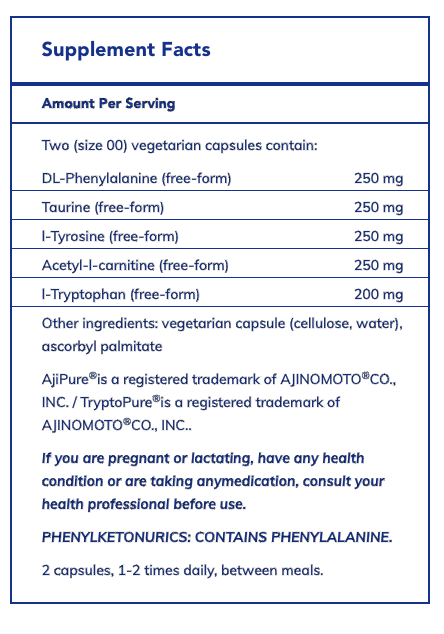 Supplement Facts

Amount Per Serving

Two (size 00) vegetarian capsules contain:

| | |
|---|---|
| DL-Phenylalanine (free-form) | 250 mg |
| Taurine (free-form) | 250 mg |
| l-Tyrosine (free-form) | 250 mg |
| Acetyl-l-carnitine (free-form) | 250 mg |
| l-Tryptophan (free-form) | 200 mg |

Other ingredients: vegetarian capsule (cellulose, water), ascorbyl palmitate

AjiPure®is a registered trademark of AJINOMOTO®CO., INC. / TryptoPure®is a registered trademark of AJINOMOTO®CO., INC..

If you are pregnant or lactating, have any health condition or are taking anymedication, consult your health professional before use.

PHENYLKETONURICS: CONTAINS PHENYLALANINE.

2 capsules, 1-2 times daily, between meals.